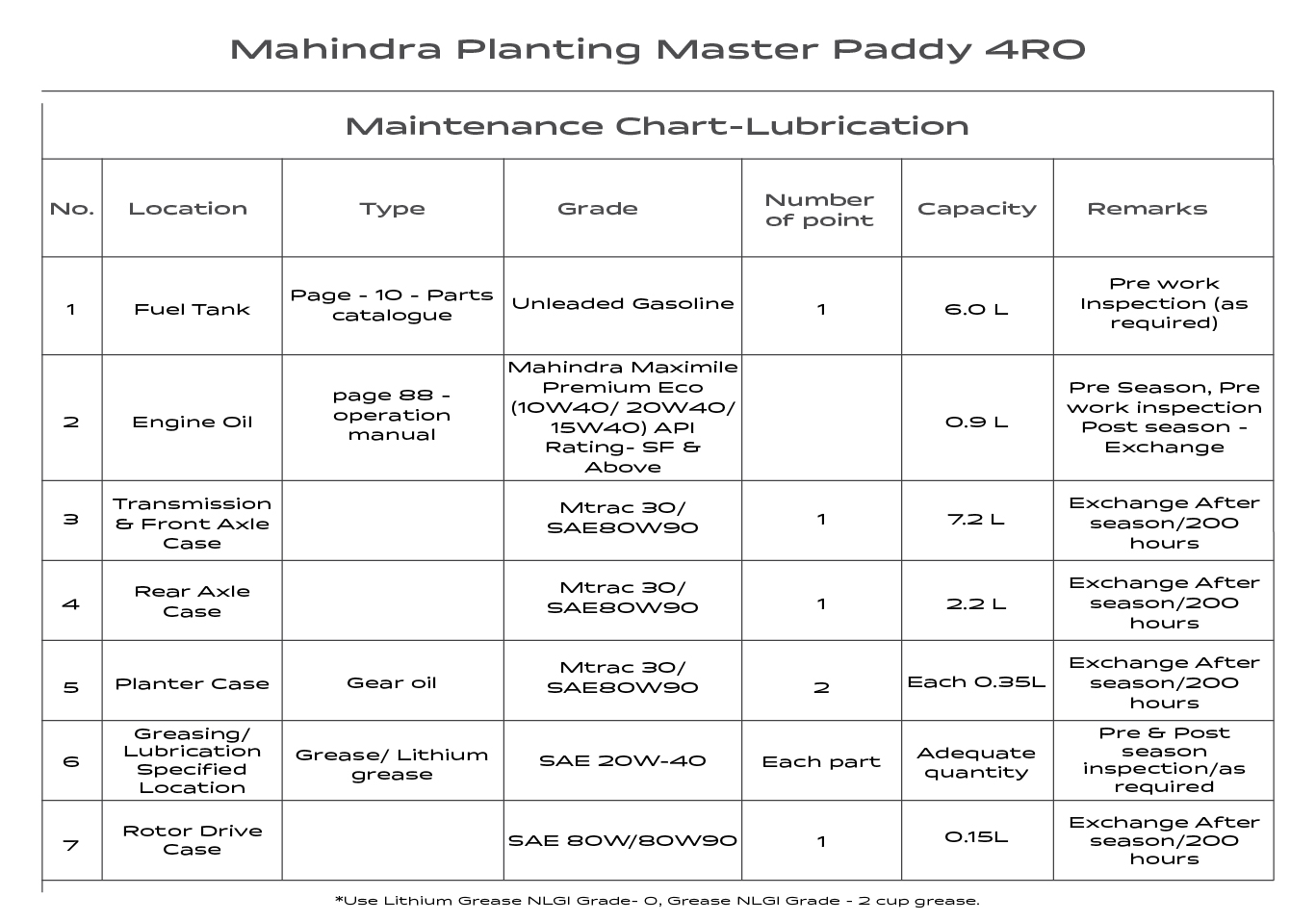 Mahindra Planting Master Paddy 4RO

Maintenance Chart-Lubrication

| No. | Location | Type | Grade | Number of point | Capacity | Remarks |
|---|---|---|---|---|---|---|
| 1 | Fuel Tank | Page - 10 - Parts catalogue | Unleaded Gasoline | 1 | 6.0 L | Pre work Inspection (as required) |
| 2 | Engine Oil | page 88 - operation manual | Mahindra Maximile Premium Eco (10W40/ 20W40/ 15W40) API Rating- SF & Above | | 0.9 L | Pre Season, Pre work inspection Post season - Exchange |
| 3 | Transmission & Front Axle Case | | Mtrac 30/ SAE80W90 | 1 | 7.2 L | Exchange After season/200 hours |
| 4 | Rear Axle Case | | Mtrac 30/ SAE80W90 | 1 | 2.2 L | Exchange After season/200 hours |
| 5 | Planter Case | Gear oil | Mtrac 30/ SAE80W90 | 2 | Each 0.35L | Exchange After season/200 hours |
| 6 | Greasing/ Lubrication Specified Location | Grease/ Lithium grease | SAE 20W-40 | Each part | Adequate quantity | Pre & Post season inspection/as required |
| 7 | Rotor Drive Case | | SAE 80W/80W90 | 1 | 0.15L | Exchange After season/200 hours |

*Use Lithium Grease NLGI Grade- 0, Grease NLGI Grade - 2 cup grease.